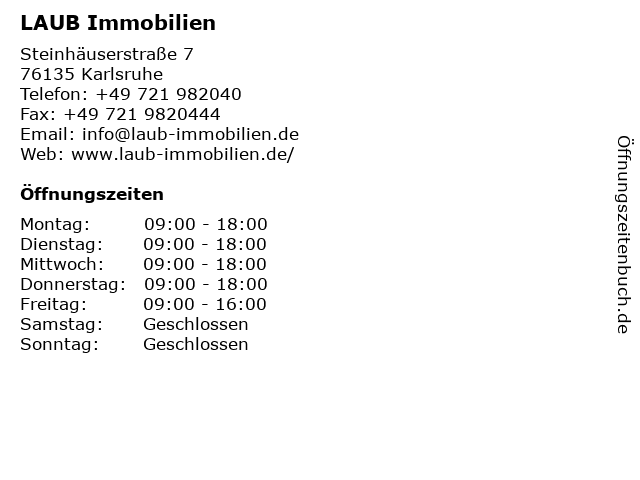 LAUB Immobilien

Steinhäuserstraße 7
76135 Karlsruhe
Telefon: +49 721 982040
Fax: +49 721 9820444
Email: info@laub-immobilien.de
Web: www.laub-immobilien.de/

Öffnungszeiten

Montag: 09:00 - 18:00
Dienstag: 09:00 - 18:00
Mittwoch: 09:00 - 18:00
Donnerstag: 09:00 - 18:00
Freitag: 09:00 - 16:00
Samstag: Geschlossen
Sonntag: Geschlossen

Öffnungszeitenbuch.de